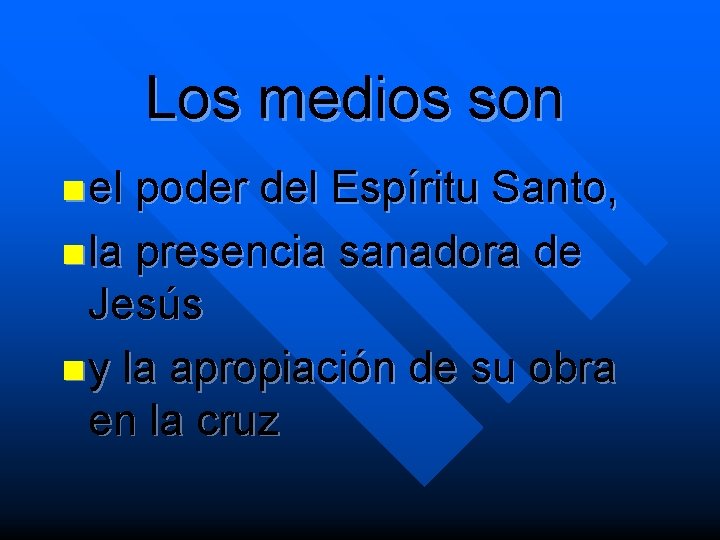 Los medios son

- el poder del Espíritu Santo,
- la presencia sanadora de Jesús
- y la apropiación de su obra en la cruz